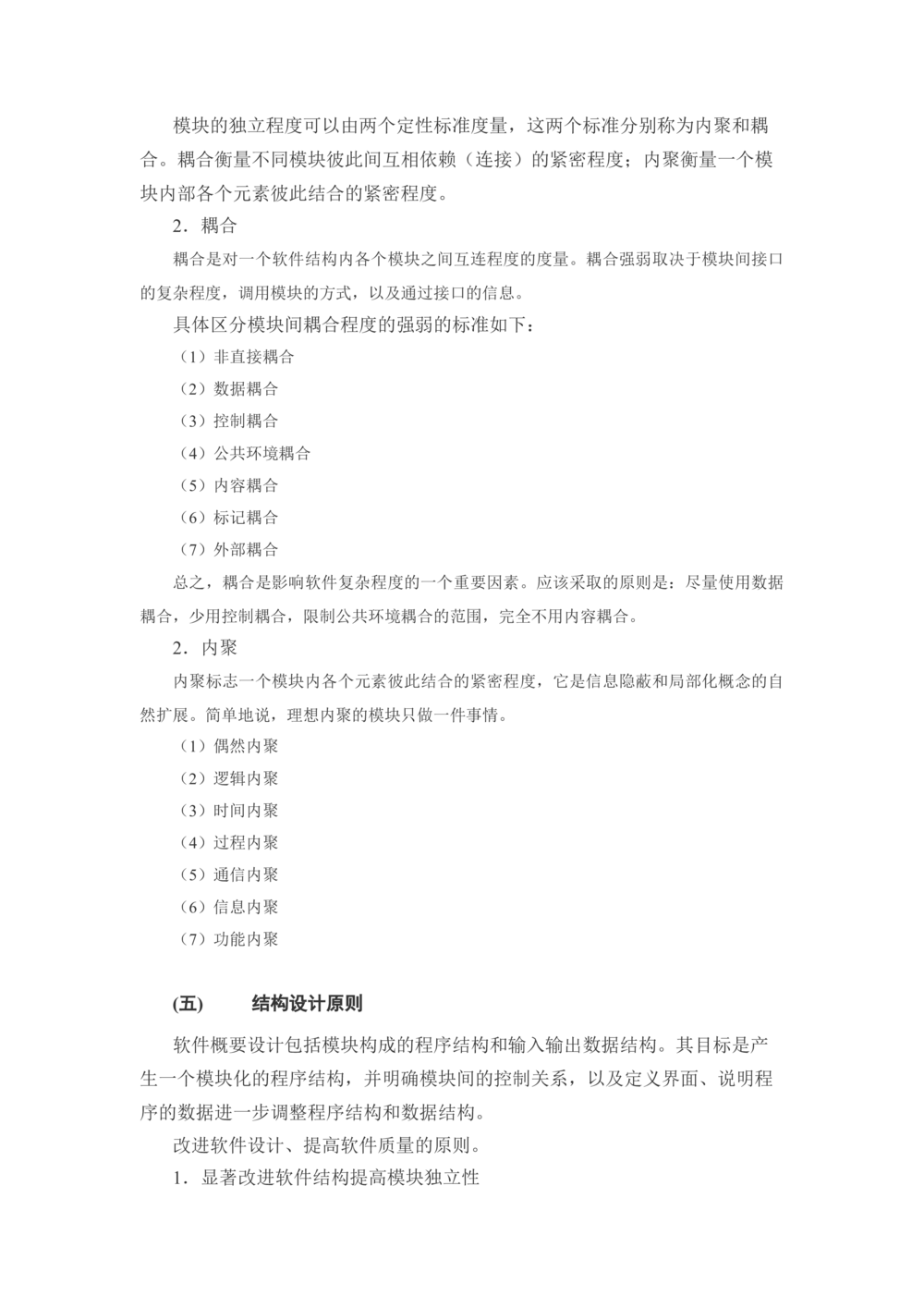 模块的独立程度可以由两个定性标准度量，这两个标准分别称为内聚和耦合。耦合衡量不同模块彼此间互相依赖（连接）的紧密程度；内聚衡量一个模块内部各个元素彼此结合的紧密程度。

2．耦合

耦合是对一个软件结构内各个模块之间互连程度的度量。耦合强弱取决于模块间接口的复杂程度，调用模块的方式，以及通过接口的信息。

具体区分模块间耦合程度的强弱的标准如下：

（1）非直接耦合

（2）数据耦合

（3）控制耦合

（4）公共环境耦合

（5）内容耦合

（6）标记耦合

（7）外部耦合

总之，耦合是影响软件复杂程度的一个重要因素。应该采取的原则是：尽量使用数据耦合，少用控制耦合，限制公共环境耦合的范围，完全不用内容耦合。

2．内聚

内聚标志一个模块内各个元素彼此结合的紧密程度，它是信息隐蔽和局部化概念的自然扩展。简单地说，理想内聚的模块只做一件事情。

（1）偶然内聚

（2）逻辑内聚

（3）时间内聚

（4）过程内聚

（5）通信内聚

（6）信息内聚

（7）功能内聚

(五) 结构设计原则

软件概要设计包括模块构成的程序结构和输入输出数据结构。其目标是产生一个模块化的程序结构，并明确模块间的控制关系，以及定义界面、说明程序的数据进一步调整程序结构和数据结构。

改进软件设计、提高软件质量的原则。

1．显著改进软件结构提高模块独立性